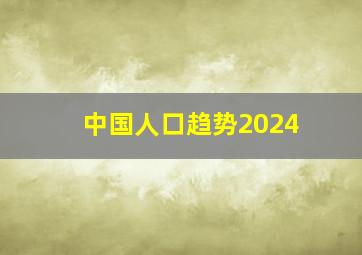 中国人口趋势2024